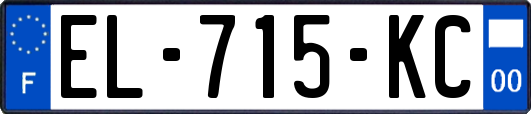 F
EL-715-KC
00